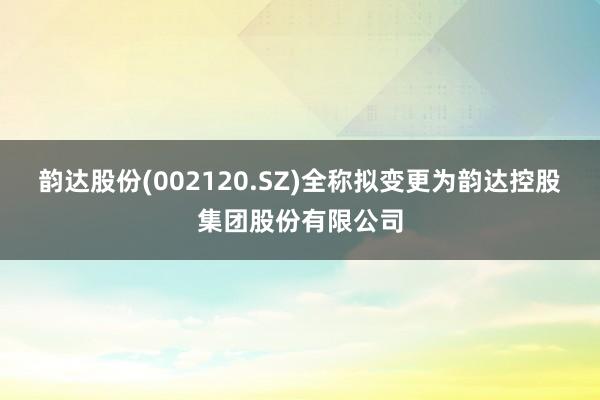 韵达股份(002120.SZ)全称拟变更为韵达控股集团股份有限公司